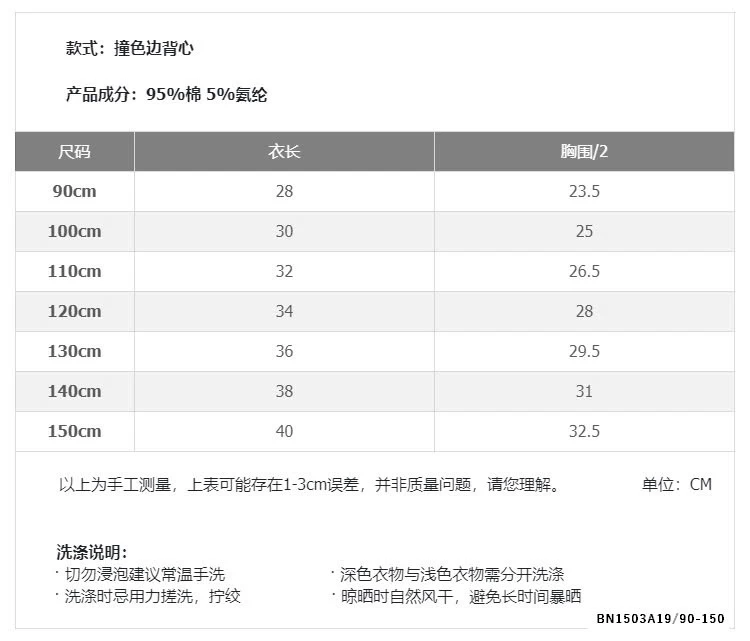 款式：撞色边背心

产品成分：95%棉 5%氨纶

| 尺码 | 衣长 | 胸围/2 |
|---|---|---|
| 90cm | 28 | 23.5 |
| 100cm | 30 | 25 |
| 110cm | 32 | 26.5 |
| 120cm | 34 | 28 |
| 130cm | 36 | 29.5 |
| 140cm | 38 | 31 |
| 150cm | 40 | 32.5 |

以上为手工测量，上表可能存在1-3cm误差，并非质量问题，请您理解。 单位：CM

洗涤说明：
· 切勿浸泡建议常温手洗
· 洗涤时忌用力搓洗，拧绞
· 深色衣物与浅色衣物需分开洗涤
· 晾晒时自然风干，避免长时间暴晒

BN1503A19/90-150